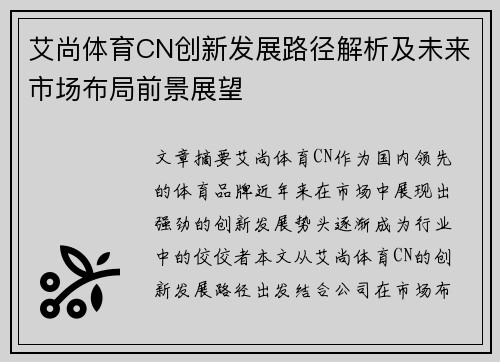 艾尚体育CN创新发展路径解析及未来市场布局前景展望

文章摘要艾尚体育CN作为国内领先的体育品牌近年来在市场中展现出强劲的创新发展势头逐渐成为行业中的佼佼者本文从艾尚体育CN的创新发展路径出发结合公司在市场布